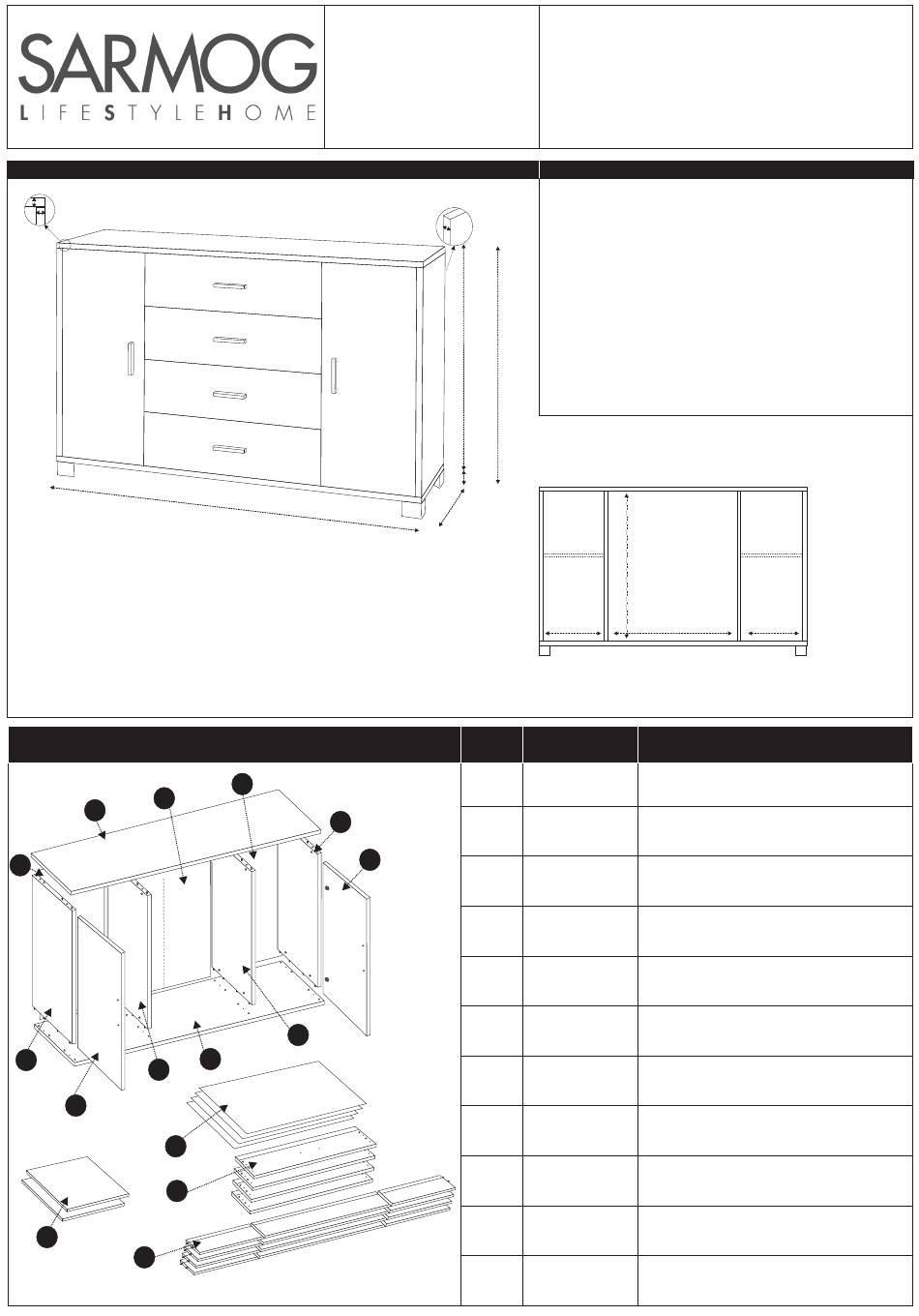 SARMOG
LIFESTYLEHOME